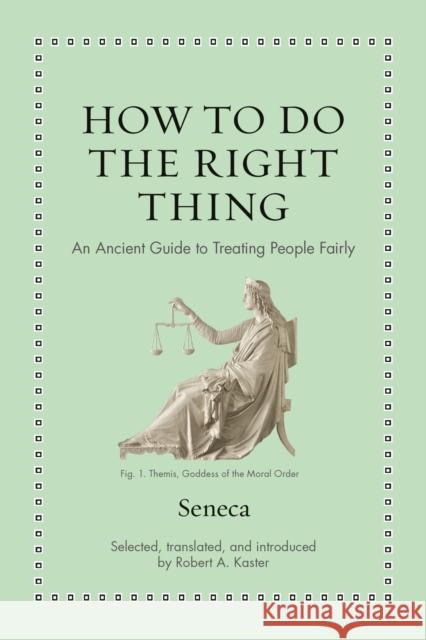 HOW TO DO THE RIGHT THING

An Ancient Guide to Treating People Fairly

Fig. 1. Themis, Goddess of the Moral Order

Seneca

Selected, translated, and introduced by Robert A. Kaster